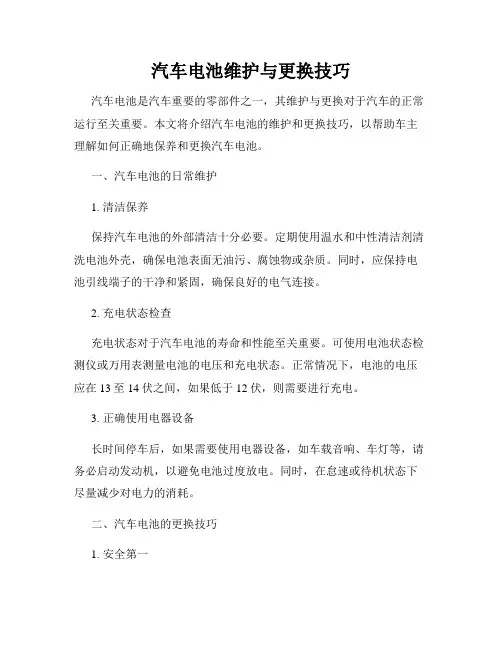 汽车电池维护与更换技巧

汽车电池是汽车重要的零部件之一，其维护与更换对于汽车的正常运行至关重要。本文将介绍汽车电池的维护和更换技巧，以帮助车主理解如何正确地保养和更换汽车电池。

一、汽车电池的日常维护

1. 清洁保养

保持汽车电池的外部清洁十分必要。定期使用温水和中性清洁剂清洗电池外壳，确保电池表面无油污、腐蚀物或杂质。同时，应保持电池引线端子的干净和紧固，确保良好的电气连接。

2. 充电状态检查

充电状态对于汽车电池的寿命和性能至关重要。可使用电池状态检测仪或万用表测量电池的电压和充电状态。正常情况下，电池的电压应在 13 至 14 伏之间，如果低于 12 伏，则需要进行充电。

3. 正确使用电器设备

长时间停车后，如果需要使用电器设备，如车载音响、车灯等，请务必启动发动机，以避免电池过度放电。同时，在怠速或待机状态下尽量减少对电力的消耗。

二、汽车电池的更换技巧

1. 安全第一